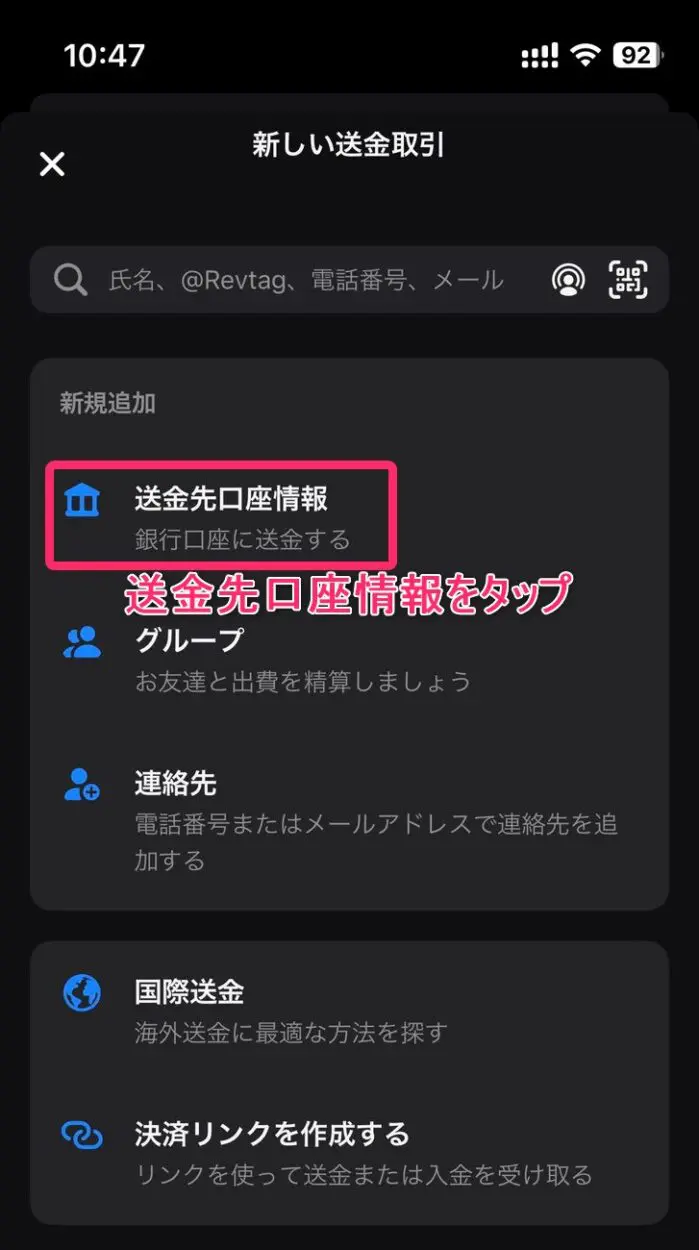 10:47

92

新しい送金取引

氏名、@Revtag、電話番号、メール

新規追加

送金先口座情報
銀行口座に送金する

送金先口座情報をタップ

グループ
お友達と出費を精算しましょう

連絡先
電話番号またはメールアドレスで連絡先を追加する

国際送金
海外送金に最適な方法を探す

決済リンクを作成する
リンクを使って送金または入金を受け取る